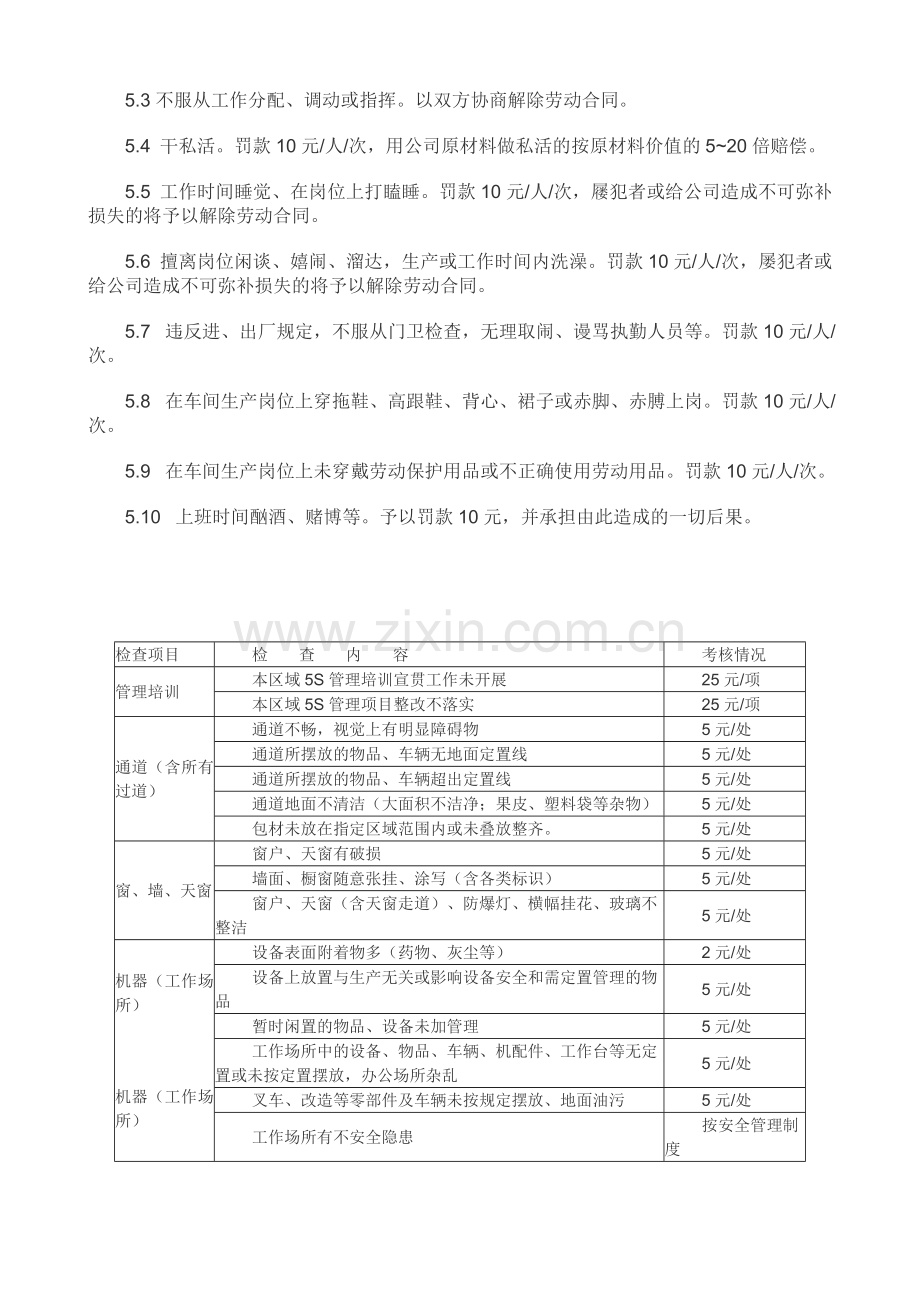 5.3不服从工作分配、调动或指挥。以双方协商解除劳动合同。

5.4 干私活。罚款10元/人/次，用公司原材料做私活的按原材料价值的5~20倍赔偿。

5.5 工作时间睡觉、在岗位上打瞌睡。罚款10元/人/次，屡犯者或给公司造成不可弥补损失的将予以解除劳动合同。

5.6 擅离岗位闲谈、嬉闹、溜达，生产或工作时间内洗澡。罚款10元/人/次，屡犯者或给公司造成不可弥补损失的将予以解除劳动合同。

5.7 违反进、出厂规定，不服从门卫检查，无理取闹、谩骂执勤人员等。罚款10元/人/次。

5.8 在车间生产岗位上穿拖鞋、高跟鞋、背心、裙子或赤脚、赤膊上岗。罚款10元/人/次。

5.9 在车间生产岗位上未穿戴劳动保护用品或不正确使用劳动用品。罚款10元/人/次。

5.10 上班时间酗酒、赌博等。予以罚款10元，并承担由此造成的一切后果。

| 检查项目 | 检 查 内 容 | 考核情况 |
|---|---|---|
| 管理培训 | 本区域5S管理培训宣贯工作未开展 | 25元/项 |
| | 本区域5S管理项目整改不落实 | 25元/项 |
| 通道（含所有过道） | 通道不畅，视觉上有明显障碍物 | 5元/处 |
| | 通道所摆放的物品、车辆无地面定置线 | 5元/处 |
| | 通道所摆放的物品、车辆超出定置线 | 5元/处 |
| | 通道地面不清洁（大面积不洁净；果皮、塑料袋等杂物） | 5元/处 |
| | 包材未放在指定区域范围内或未叠放整齐。 | 5元/处 |
| 窗、墙、天窗 | 窗户、天窗有破损 | 5元/处 |
| | 墙面、橱窗随意张挂、涂写（含各类标识） | 5元/处 |
| | 窗户、天窗（含天窗走道）、防爆灯、横幅挂花、玻璃不整洁 | 5元/处 |
| 机器（工作场所） | 设备表面附着物多（药物、灰尘等） | 2元/处 |
| | 设备上放置与生产无关或影响设备安全和需定置管理的物品 | 5元/处 |
| | 暂时闲置的物品、设备未加管理 | 5元/处 |
| 机器（工作场所） | 工作场所中的设备、物品、车辆、机配件、工作台等无定置或未按定置摆放，办公场所杂乱 | 5元/处 |
| | 叉车、改造等零部件及车辆未按规定摆放、地面油污 | 5元/处 |
| | 工作场所有不安全隐患 | 按安全管理制度 |

www.zixin.com.cn